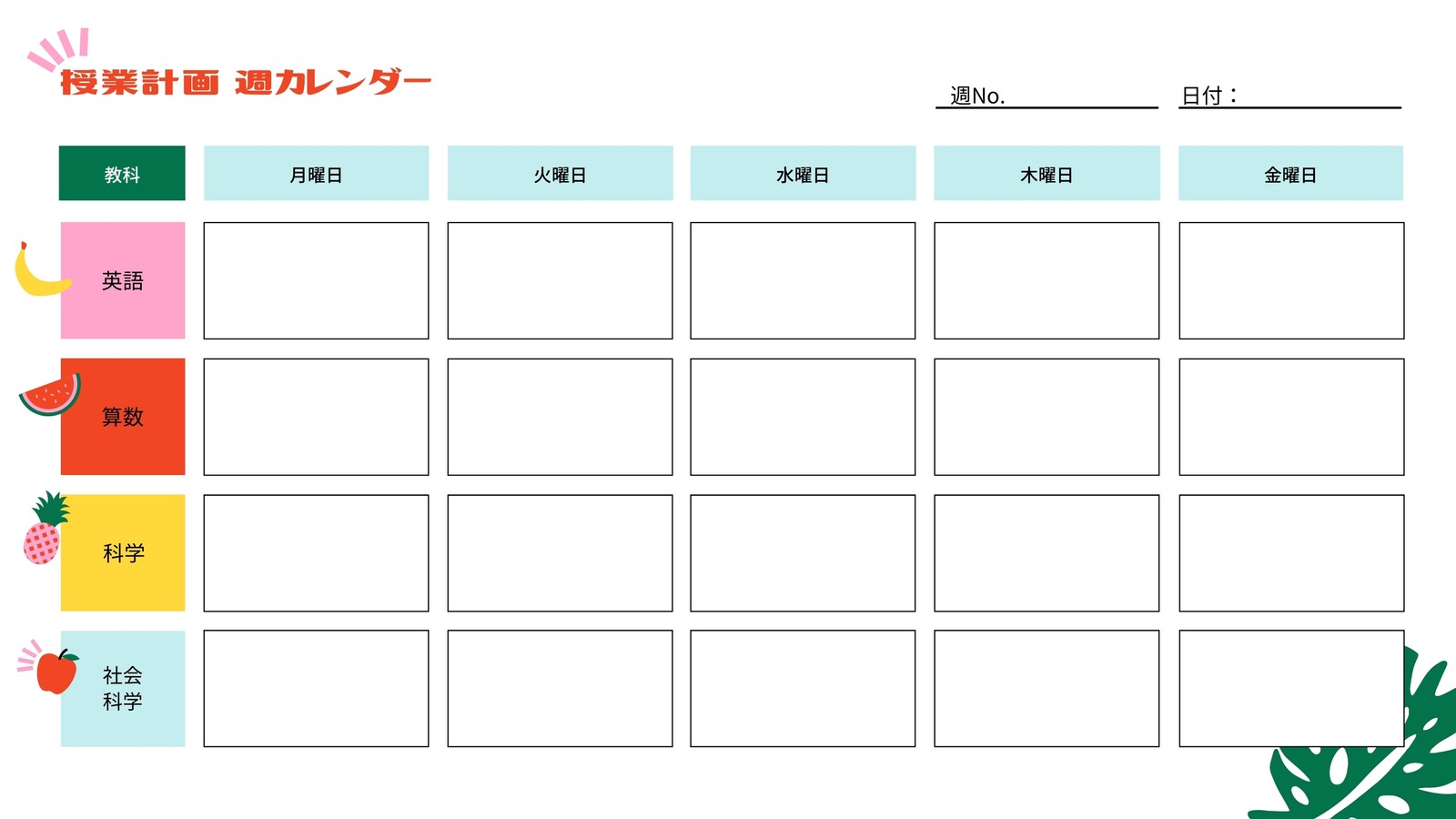 授業計画 週カレンダー

週No.____ 日付：____

| 教科 | 月曜日 | 火曜日 | 水曜日 | 木曜日 | 金曜日 |
|---|---|---|---|---|---|
| 英語 | | | | | |
| 算数 | | | | | |
| 科学 | | | | | |
| 社会科学 | | | | | |